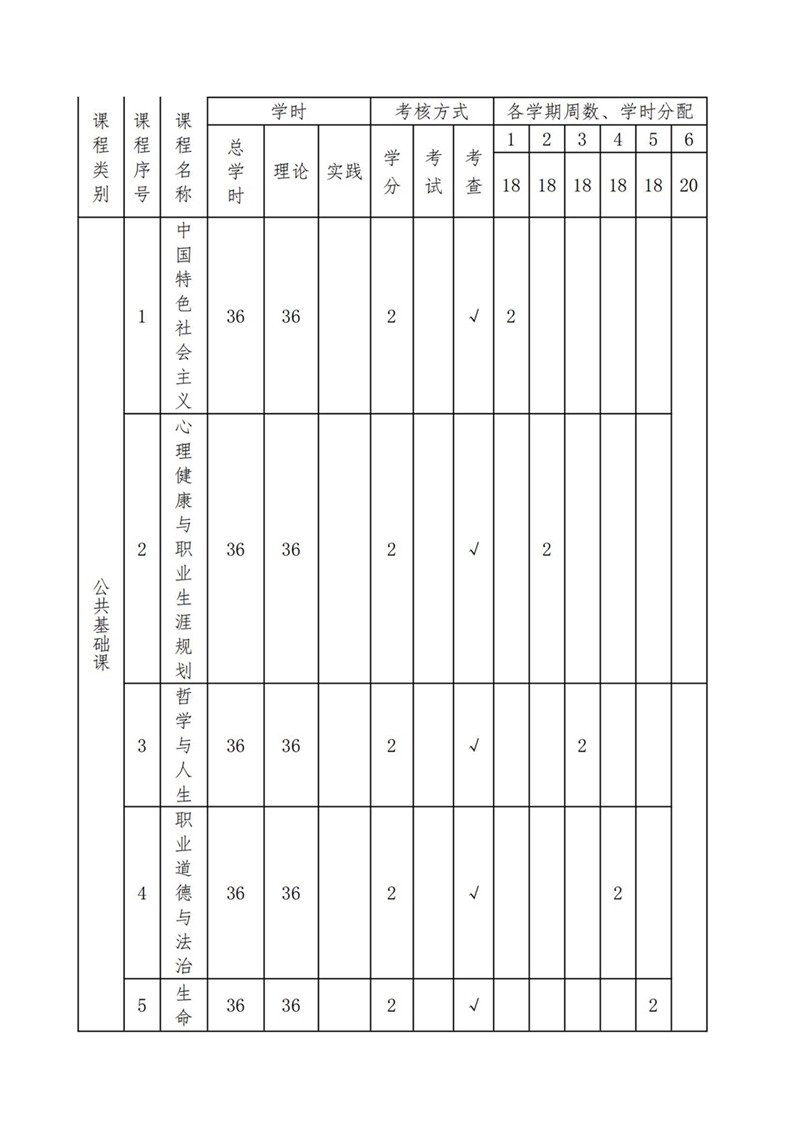 | 课程类别 | 课程序号 | 课程名称 | 学时 |  |  | 考核方式 |  |  | 各学期周数、学时分配 |  |  |  |  |  |
|---|---|---|---|---|---|---|---|---|---|---|---|---|---|---|
|  |  |  | 总学时 | 理论 | 实践 | 学分 | 考试 | 考查 | 1 | 2 | 3 | 4 | 5 | 6 |
|  |  |  |  |  |  |  |  |  | 18 | 18 | 18 | 18 | 18 | 20 |
| 公共基础课 | 1 | 中国特色社会主义 | 36 | 36 |  | 2 |  | √ | 2 |  |  |  |  |  |
|  | 2 | 心理健康与职业生涯规划 | 36 | 36 |  | 2 |  | √ |  | 2 |  |  |  |  |
|  | 3 | 哲学与人生 | 36 | 36 |  | 2 |  | √ |  |  | 2 |  |  |  |
|  | 4 | 职业道德与法治 | 36 | 36 |  | 2 |  | √ |  |  |  | 2 |  |  |
|  | 5 | 生命 | 36 | 36 |  | 2 |  | √ |  |  |  |  | 2 |  |